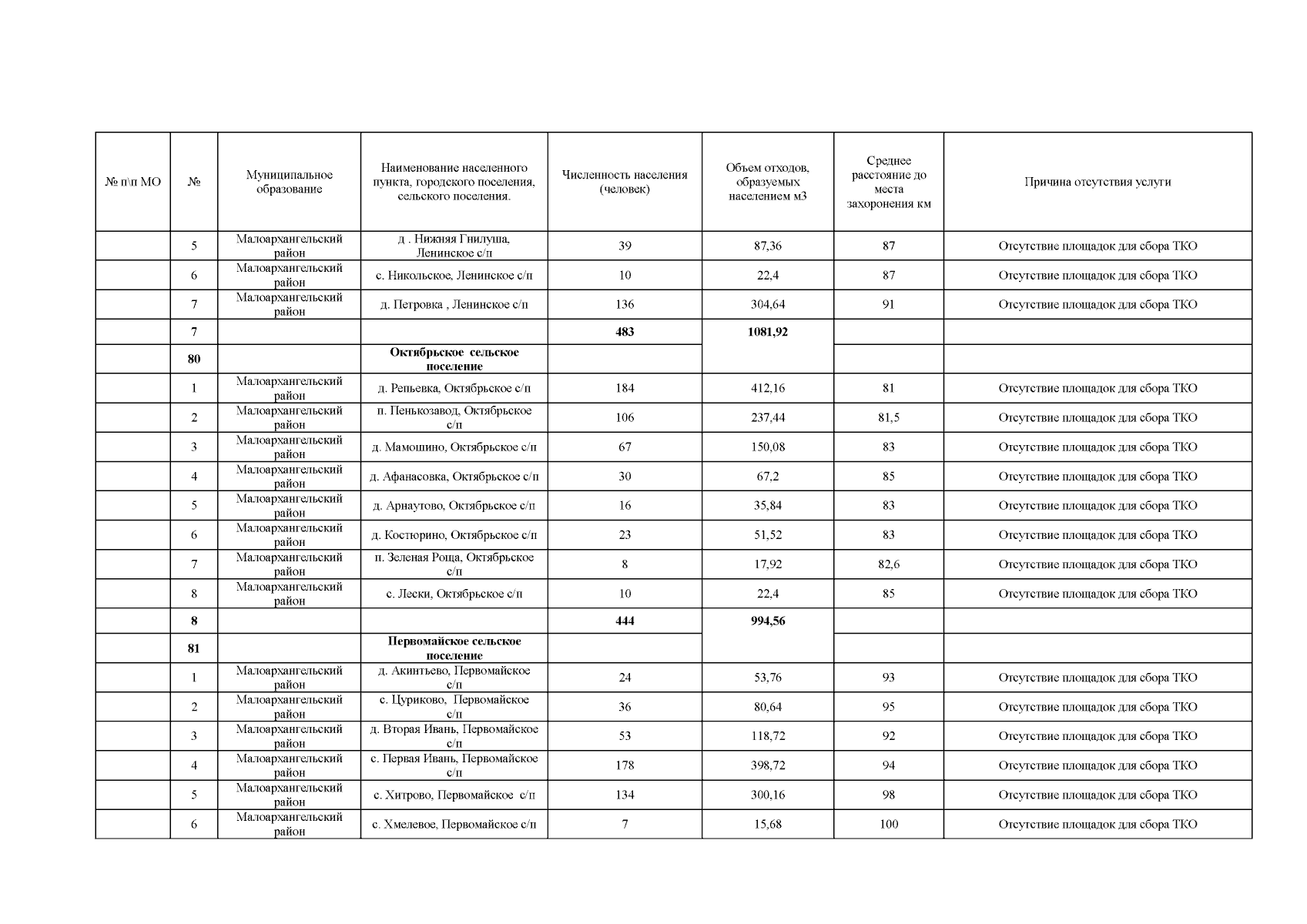 | № п\п МО | № | Муниципальное образование | Наименование населенного пункта, городского поселения, сельского поселения. | Численность населения (человек) | Объем отходов, образуемых населением м3 | Среднее расстояние до места захоронения км | Причина отсутствия услуги |
|---|---|---|---|---|---|---|---|
| | 5 | Малоархангельский район | д . Нижняя Гнилуша, Ленинское с/п | 39 | 87,36 | 87 | Отсутствие площадок для сбора ТКО |
| | 6 | Малоархангельский район | с. Никольское, Ленинское с/п | 10 | 22,4 | 87 | Отсутствие площадок для сбора ТКО |
| | 7 | Малоархангельский район | д. Петровка , Ленинское с/п | 136 | 304,64 | 91 | Отсутствие площадок для сбора ТКО |
| | 7 | | | 483 | 1081,92 | | |
| | 80 | | Октябрьское сельское поселение | | | | |
| | 1 | Малоархангельский район | д. Репьевка, Октябрьское с/п | 184 | 412,16 | 81 | Отсутствие площадок для сбора ТКО |
| | 2 | Малоархангельский район | п. Пенькозавод, Октябрьское с/п | 106 | 237,44 | 81,5 | Отсутствие площадок для сбора ТКО |
| | 3 | Малоархангельский район | д. Мамошино, Октябрьское с/п | 67 | 150,08 | 83 | Отсутствие площадок для сбора ТКО |
| | 4 | Малоархангельский район | д. Афанасовка, Октябрьское с/п | 30 | 67,2 | 85 | Отсутствие площадок для сбора ТКО |
| | 5 | Малоархангельский район | д. Арнаутово, Октябрьское с/п | 16 | 35,84 | 83 | Отсутствие площадок для сбора ТКО |
| | 6 | Малоархангельский район | д. Костюрино, Октябрьское с/п | 23 | 51,52 | 83 | Отсутствие площадок для сбора ТКО |
| | 7 | Малоархангельский район | п. Зеленая Роща, Октябрьское с/п | 8 | 17,92 | 82,6 | Отсутствие площадок для сбора ТКО |
| | 8 | Малоархангельский район | с. Лески, Октябрьское с/п | 10 | 22,4 | 85 | Отсутствие площадок для сбора ТКО |
| | 8 | | | 444 | 994,56 | | |
| | 81 | | Первомайское сельское поселение | | | | |
| | 1 | Малоархангельский район | д. Акинтьево, Первомайское с/п | 24 | 53,76 | 93 | Отсутствие площадок для сбора ТКО |
| | 2 | Малоархангельский район | с. Цуриково, Первомайское с/п | 36 | 80,64 | 95 | Отсутствие площадок для сбора ТКО |
| | 3 | Малоархангельский район | д. Вторая Ивань, Первомайское с/п | 53 | 118,72 | 92 | Отсутствие площадок для сбора ТКО |
| | 4 | Малоархангельский район | с. Первая Ивань, Первомайское с/п | 178 | 398,72 | 94 | Отсутствие площадок для сбора ТКО |
| | 5 | Малоархангельский район | с. Хитрово, Первомайское с/п | 134 | 300,16 | 98 | Отсутствие площадок для сбора ТКО |
| | 6 | Малоархангельский район | с. Хмелевое, Первомайское с/п | 7 | 15,68 | 100 | Отсутствие площадок для сбора ТКО |